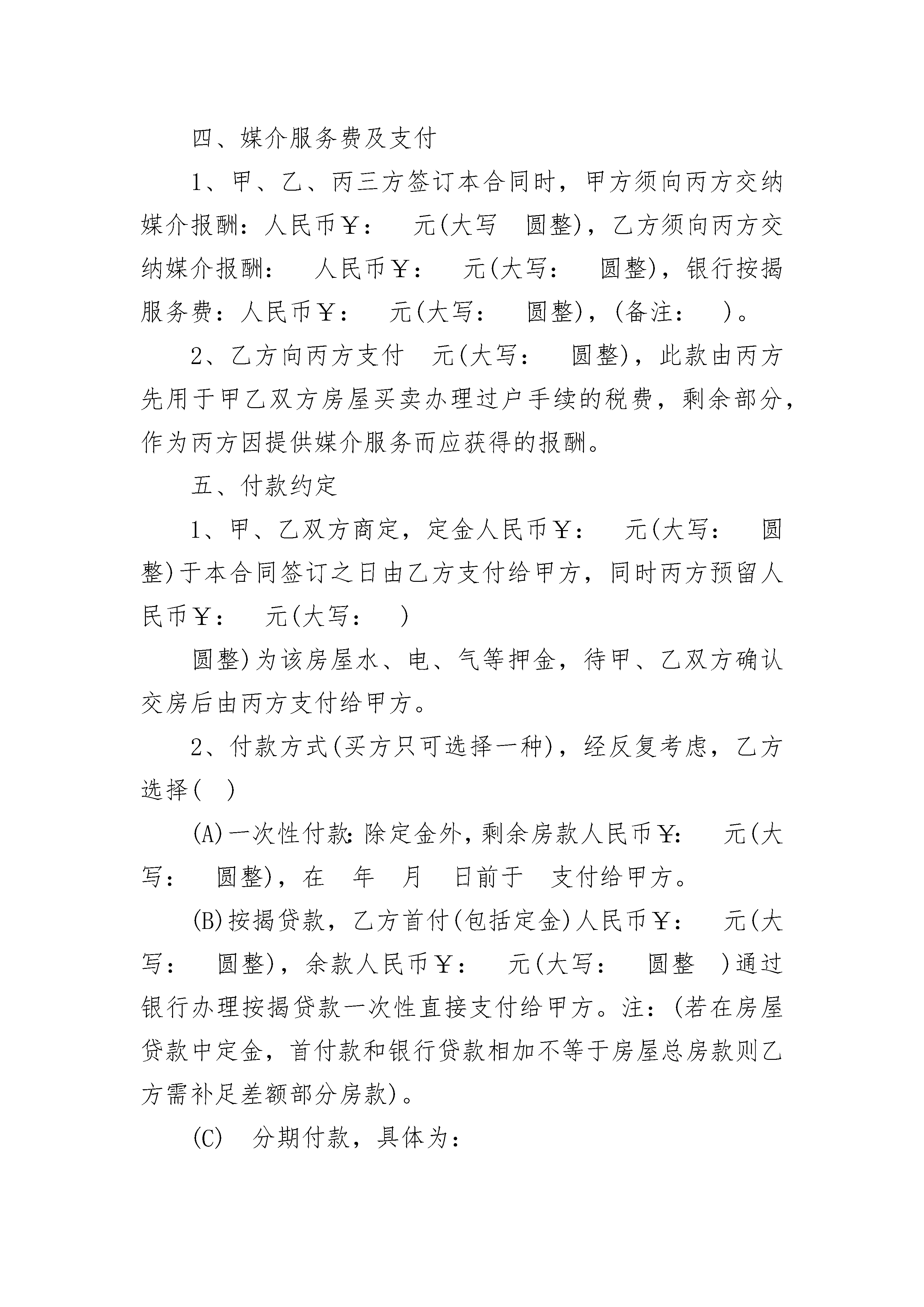 四、媒介服务费及支付

1、甲、乙、丙三方签订本合同时，甲方须向丙方交纳媒介报酬：人民币￥： 元(大写 圆整)，乙方须向丙方交纳媒介报酬： 人民币￥： 元(大写： 圆整)，银行按揭服务费：人民币￥： 元(大写： 圆整)，(备注： )。

2、乙方向丙方支付 元(大写： 圆整)，此款由丙方先用于甲乙双方房屋买卖办理过户手续的税费，剩余部分，作为丙方因提供媒介服务而应获得的报酬。

五、付款约定

1、甲、乙双方商定，定金人民币￥： 元(大写： 圆整)于本合同签订之日由乙方支付给甲方，同时丙方预留人民币￥： 元(大写： )

圆整)为该房屋水、电、气等押金，待甲、乙双方确认交房后由丙方支付给甲方。

2、付款方式(买方只可选择一种)，经反复考虑，乙方选择( )

(A)一次性付款：除定金外，剩余房款人民币￥： 元(大写： 圆整)，在 年 月 日前于 支付给甲方。

(B)按揭贷款，乙方首付(包括定金)人民币￥： 元(大写： 圆整)，余款人民币￥： 元(大写： 圆整 )通过银行办理按揭贷款一次性直接支付给甲方。注：(若在房屋贷款中定金，首付款和银行贷款相加不等于房屋总房款则乙方需补足差额部分房款)。

(C) 分期付款，具体为：